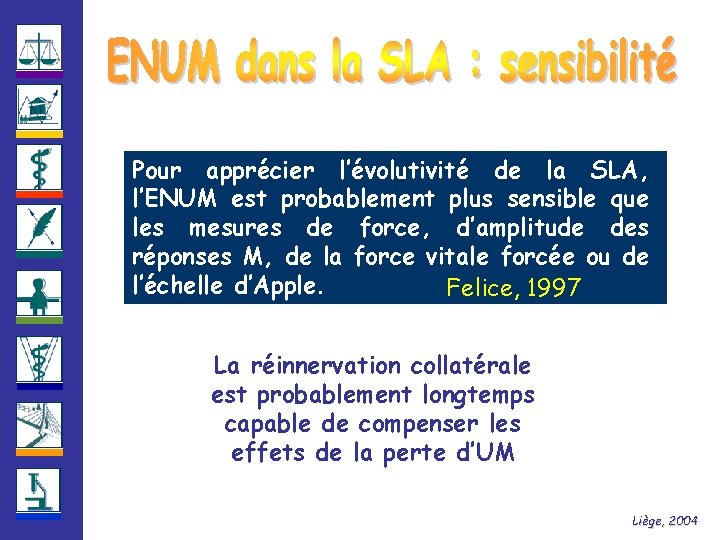 ENUM dans la SLA : sensibilité

Pour apprécier l'évolutivité de la SLA, l'ENUM est probablement plus sensible que les mesures de force, d'amplitude des réponses M, de la force vitale forcée ou de l'échelle d'Apple. Felice, 1997

La réinnervation collatérale est probablement longtemps capable de compenser les effets de la perte d'UM

Liège, 2004